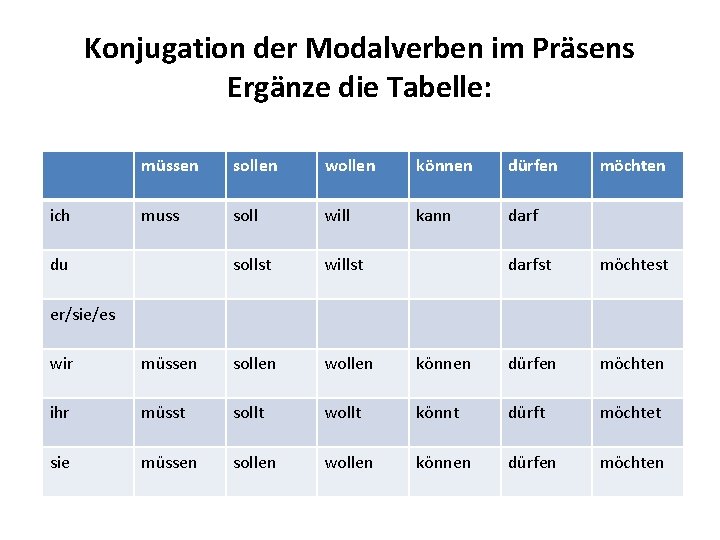 Konjugation der Modalverben im Präsens
Ergänze die Tabelle:

| | müssen | sollen | wollen | können | dürfen | möchten |
|---|---|---|---|---|---|---|
| ich | muss | soll | will | kann | darf | |
| du | | sollst | willst | | darfst | möchtest |
| er/sie/es | | | | | | |
| wir | müssen | sollen | wollen | können | dürfen | möchten |
| ihr | müsst | sollt | wollt | könnt | dürft | möchtet |
| sie | müssen | sollen | wollen | können | dürfen | möchten |